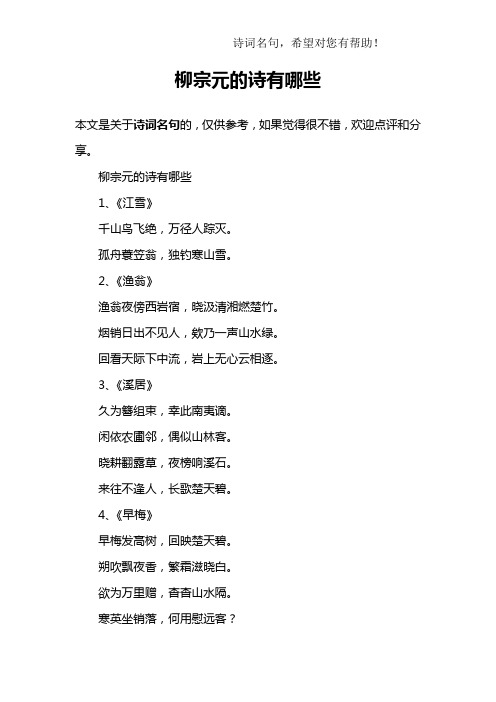 诗词名句，希望对您有帮助！

柳宗元的诗有哪些

本文是关于诗词名句的，仅供参考，如果觉得很不错，欢迎点评和分享。

柳宗元的诗有哪些

1、《江雪》

千山鸟飞绝，万径人踪灭。

孤舟蓑笠翁，独钓寒山雪。

2、《渔翁》

渔翁夜傍西岩宿，晓汲清湘燃楚竹。

烟销日出不见人，欸乃一声山水绿。

回看天际下中流，岩上无心云相逐。

3、《溪居》

久为簪组束，幸此南夷谪。

闲依农圃邻，偶似山林客。

晓耕翻露草，夜榜响溪石。

来往不逢人，长歌楚天碧。

4、《早梅》

早梅发高树，回映楚天碧。

朔吹飘夜香，繁霜滋晓白。

欲为万里赠，杳杳山水隔。

寒英坐销落，何用慰远客？